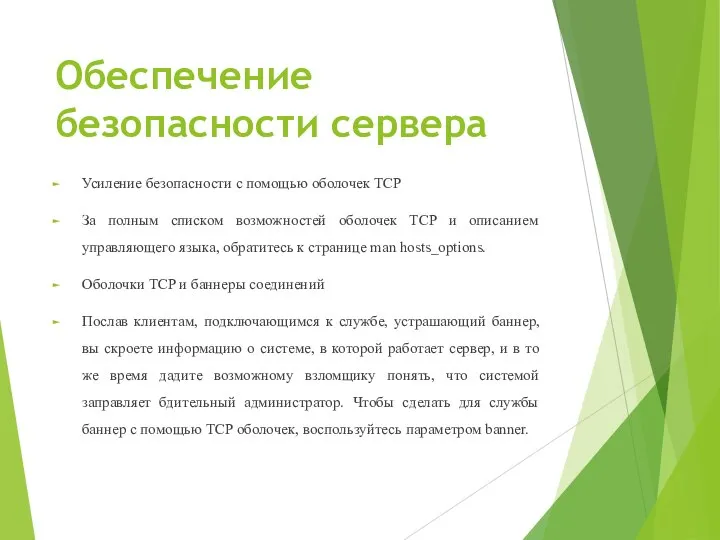 Обеспечение безопасности сервера

Усиление безопасности с помощью оболочек TCP

За полным списком возможностей оболочек TCP и описанием управляющего языка, обратитесь к странице man hosts_options.

Оболочки TCP и баннеры соединений

Послав клиентам, подключающимся к службе, устрашающий баннер, вы скроете информацию о системе, в которой работает сервер, и в то же время дадите возможному взломщику понять, что системой заправляет бдительный администратор. Чтобы сделать для службы баннер с помощью TCP оболочек, воспользуйтесь параметром banner.